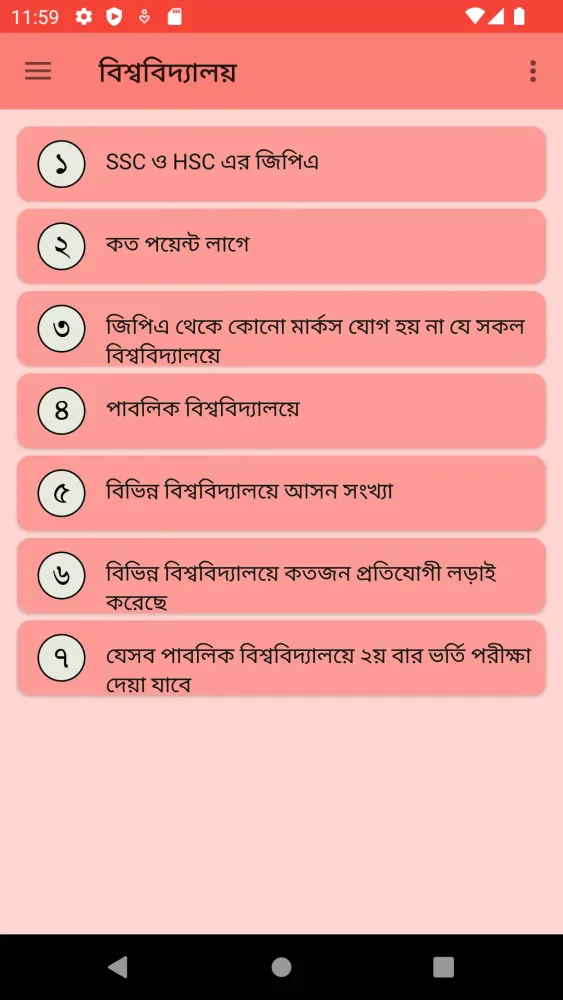 11:59

বিশ্ববিদ্যালয়

১ SSC ও HSC এর জিপিএ

২ কত পয়েন্ট লাগে

৩ জিপিএ থেকে কোনো মার্কস যোগ হয় না যে সকল বিশ্ববিদ্যালয়ে

৪ পাবলিক বিশ্ববিদ্যালয়ে

৫ বিভিন্ন বিশ্ববিদ্যালয়ে আসন সংখ্যা

৬ বিভিন্ন বিশ্ববিদ্যালয়ে কতজন প্রতিযোগী লড়াই করেছে

৭ যেসব পাবলিক বিশ্ববিদ্যালয়ে ২য় বার ভর্তি পরীক্ষা দেয়া যাবে